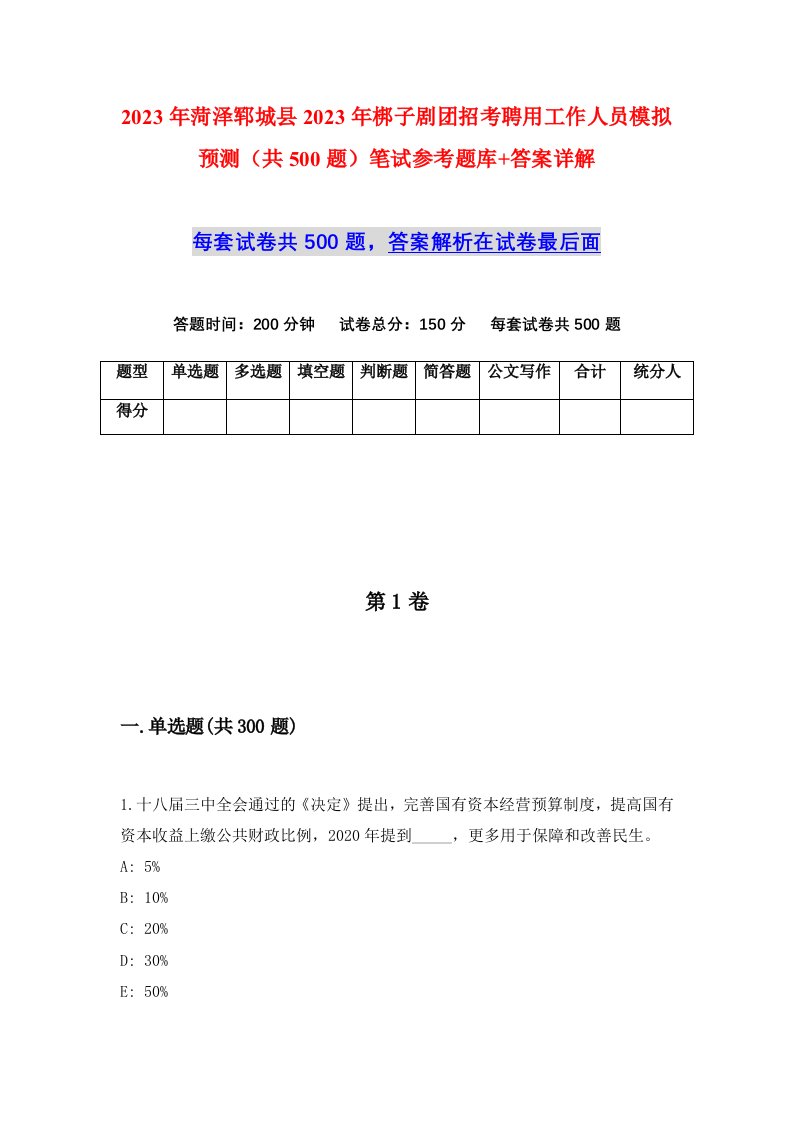 2023年菏泽郓城县2023年梆子剧团招考聘用工作人员模拟预测（共500题）笔试参考题库+答案详解

每套试卷共500题，答案解析在试卷最后面

答题时间：200分钟　试卷总分：150分　每套试卷共500题

| 题型 | 单选题 | 多选题 | 填空题 | 判断题 | 简答题 | 公文写作 | 合计 | 统分人 |
|---|---|---|---|---|---|---|---|---|
| 得分 | | | | | | | | |

第1卷

一.单选题(共300题)

1.十八届三中全会通过的《决定》提出，完善国有资本经营预算制度，提高国有资本收益上缴公共财政比例，2020年提到_____，更多用于保障和改善民生。
A: 5%
B: 10%
C: 20%
D: 30%
E: 50%